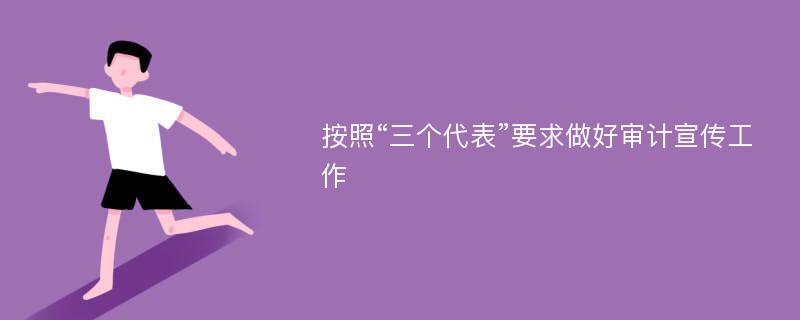 按照“三个代表”要求做好审计宣传工作